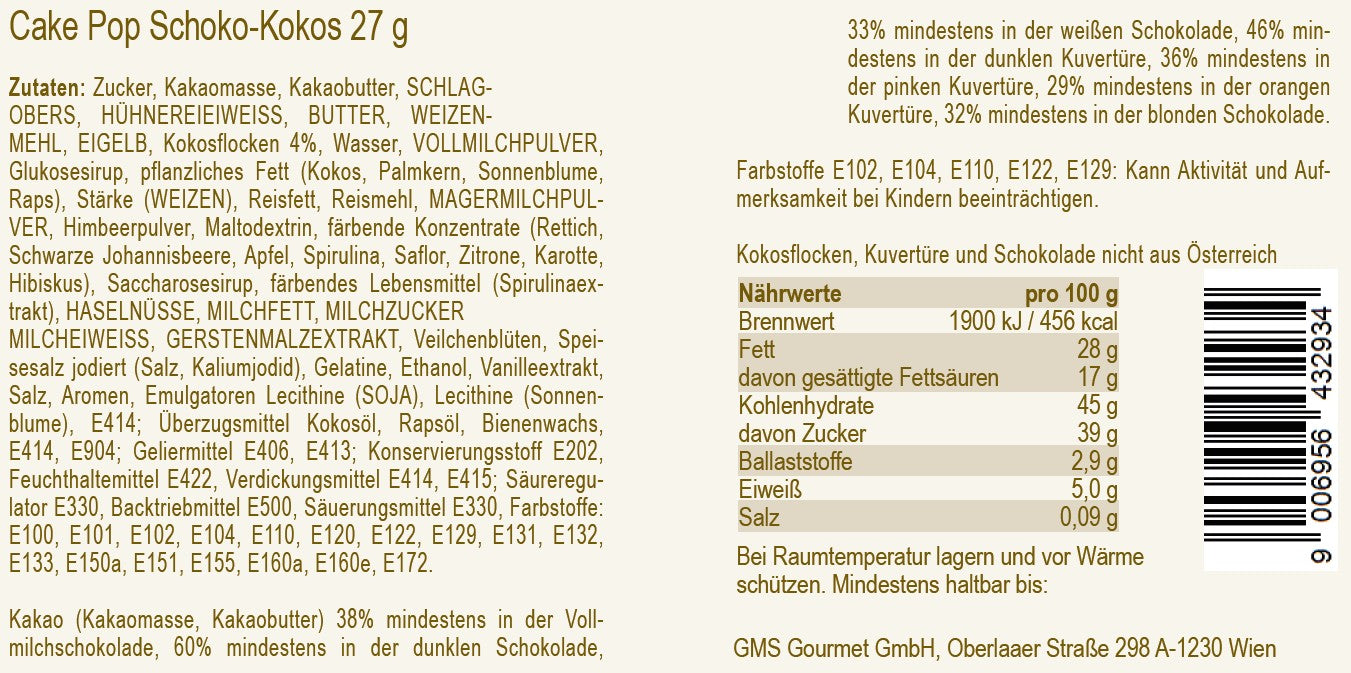 Cake Pop Schoko-Kokos 27 g

Zutaten: Zucker, Kakaomasse, Kakaobutter, SCHLAGOBERS, HÜHNEREIEIWEISS, BUTTER, WEIZENMEHL, EIGELB, Kokosflocken 4%, Wasser, VOLLMILCHPULVER, Glukosesirup, pflanzliches Fett (Kokos, Palmkern, Sonnenblume, Raps), Stärke (WEIZEN), Reisfett, Reismehl, MAGERMILCHPULVER, Himbeerpulver, Maltodextrin, färbende Konzentrate (Rettich, Schwarze Johannisbeere, Apfel, Spirulina, Saflor, Zitrone, Karotte, Hibiskus), Saccharosesirup, färbendes Lebensmittel (Spirulinaextrakt), HASELNÜSSE, MILCHFETT, MILCHZUCKER MILCHEIWEISS, GERSTENMALZEXTRAKT, Veilchenblüten, Speisesalz jodiert (Salz, Kaliumjodid), Gelatine, Ethanol, Vanilleextrakt, Salz, Aromen, Emulgatoren Lecithine (SOJA), Lecithine (Sonnenblume), E414; Überzugsmittel Kokosöl, Rapsöl, Bienenwachs, E414, E904; Geliermittel E406, E413; Konservierungsstoff E202, Feuchthaltemittel E422, Verdickungsmittel E414, E415; Säureregulator E330, Backtriebmittel E500, Säuerungsmittel E330, Farbstoffe: E100, E101, E102, E104, E110, E120, E122, E129, E131, E132, E133, E150a, E151, E155, E160a, E160e, E172.

Kakao (Kakaomasse, Kakaobutter) 38% mindestens in der Vollmilchschokolade, 60% mindestens in der dunklen Schokolade, 33% mindestens in der weißen Schokolade, 46% mindestens in der dunklen Kuvertüre, 36% mindestens in der pinken Kuvertüre, 29% mindestens in der orangen Kuvertüre, 32% mindestens in der blonden Schokolade.

Farbstoffe E102, E104, E110, E122, E129: Kann Aktivität und Aufmerksamkeit bei Kindern beeinträchtigen.

Kokosflocken, Kuvertüre und Schokolade nicht aus Österreich

| Nährwerte | pro 100 g |
|---|---|
| Brennwert | 1900 kJ / 456 kcal |
| Fett | 28 g |
| davon gesättigte Fettsäuren | 17 g |
| Kohlenhydrate | 45 g |
| davon Zucker | 39 g |
| Ballaststoffe | 2,9 g |
| Eiweiß | 5,0 g |
| Salz | 0,09 g |

9 006956 432934

Bei Raumtemperatur lagern und vor Wärme schützen. Mindestens haltbar bis:

GMS Gourmet GmbH, Oberlaaer Straße 298 A-1230 Wien